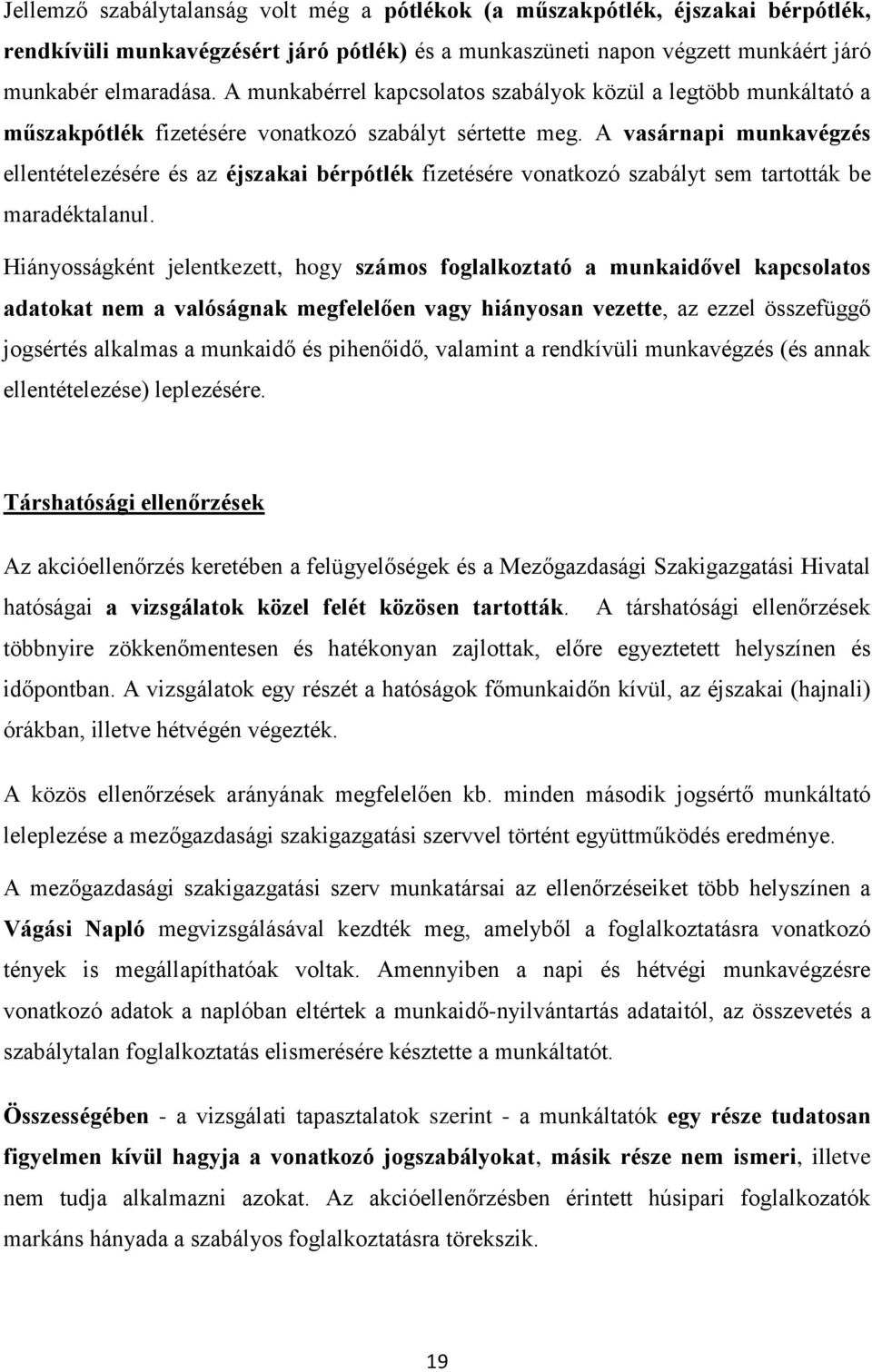 Jellemző szabálytalanság volt még a pótlékok (a műszakpótlék, éjszakai bérpótlék, rendkívüli munkavégzésért járó pótlék) és a munkaszüneti napon végzett munkáért járó munkabér elmaradása. A munkabérrel kapcsolatos szabályok közül a legtöbb munkáltató a műszakpótlék fizetésére vonatkozó szabályt sértette meg. A vasárnapi munkavégzés ellentételezésére és az éjszakai bérpótlék fizetésére vonatkozó szabályt sem tartották be maradéktalanul.

Hiányosságként jelentkezett, hogy számos foglalkoztató a munkaidővel kapcsolatos adatokat nem a valóságnak megfelelően vagy hiányosan vezette, az ezzel összefüggő jogsértés alkalmas a munkaidő és pihenőidő, valamint a rendkívüli munkavégzés (és annak ellentételezése) leplezésére.

Társhatósági ellenőrzések

Az akcióellenőrzés keretében a felügyelőségek és a Mezőgazdasági Szakigazgatási Hivatal hatóságai a vizsgálatok közel felét közösen tartották. A társhatósági ellenőrzések többnyire zökkenőmentesen és hatékonyan zajlottak, előre egyeztetett helyszínen és időpontban. A vizsgálatok egy részét a hatóságok főmunkaidőn kívül, az éjszakai (hajnali) órákban, illetve hétvégén végezték.

A közös ellenőrzések arányának megfelelően kb. minden második jogsértő munkáltató leleplezése a mezőgazdasági szakigazgatási szervvel történt együttműködés eredménye.

A mezőgazdasági szakigazgatási szerv munkatársai az ellenőrzéseiket több helyszínen a Vágási Napló megvizsgálásával kezdték meg, amelyből a foglalkoztatásra vonatkozó tények is megállapíthatóak voltak. Amennyiben a napi és hétvégi munkavégzésre vonatkozó adatok a naplóban eltértek a munkaidő-nyilvántartás adataitól, az összevetés a szabálytalan foglalkoztatás elismerésére késztette a munkáltatót.

Összességében - a vizsgálati tapasztalatok szerint - a munkáltatók egy része tudatosan figyelmen kívül hagyja a vonatkozó jogszabályokat, másik része nem ismeri, illetve nem tudja alkalmazni azokat. Az akcióellenőrzésben érintett húsipari foglalkoztatók markáns hányada a szabályos foglalkoztatásra törekszik.

19